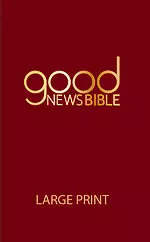 good
NEWS BIBLE

LARGE PRINT